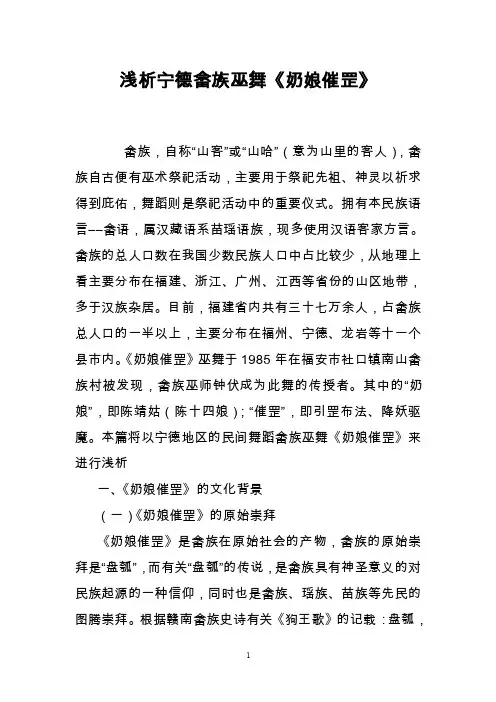 浅析宁德畲族巫舞《奶娘催罡》

畲族，自称“山客”或“山哈”（意为山里的客人），畲族自古便有巫术祭祀活动，主要用于祭祀先祖、神灵以祈求得到庇佑，舞蹈则是祭祀活动中的重要仪式。拥有本民族语言——畲语，属汉藏语系苗瑶语族，现多使用汉语客家方言。畲族的总人口数在我国少数民族人口中占比较少，从地理上看主要分布在福建、浙江、广州、江西等省份的山区地带，多于汉族杂居。目前，福建省内共有三十七万余人，占畲族总人口的一半以上，主要分布在福州、宁德、龙岩等十一个县市内。《奶娘催罡》巫舞于 1985 年在福安市社口镇南山畲族村被发现，畲族巫师钟伏成为此舞的传授者。其中的“奶娘”，即陈靖姑（陈十四娘）；“催罡”，即引罡布法、降妖驱魔。本篇将以宁德地区的民间舞蹈畲族巫舞《奶娘催罡》来进行浅析

一、《奶娘催罡》的文化背景

（一）《奶娘催罡》的原始崇拜

《奶娘催罡》是畲族在原始社会的产物，畲族的原始崇拜是“盘瓠”，而有关“盘瓠”的传说，是畲族具有神圣意义的对民族起源的一种信仰，同时也是畲族、瑶族、苗族等先民的图腾崇拜。根据赣南畲族史诗有关《狗王歌》的记载：盘瓠，

1